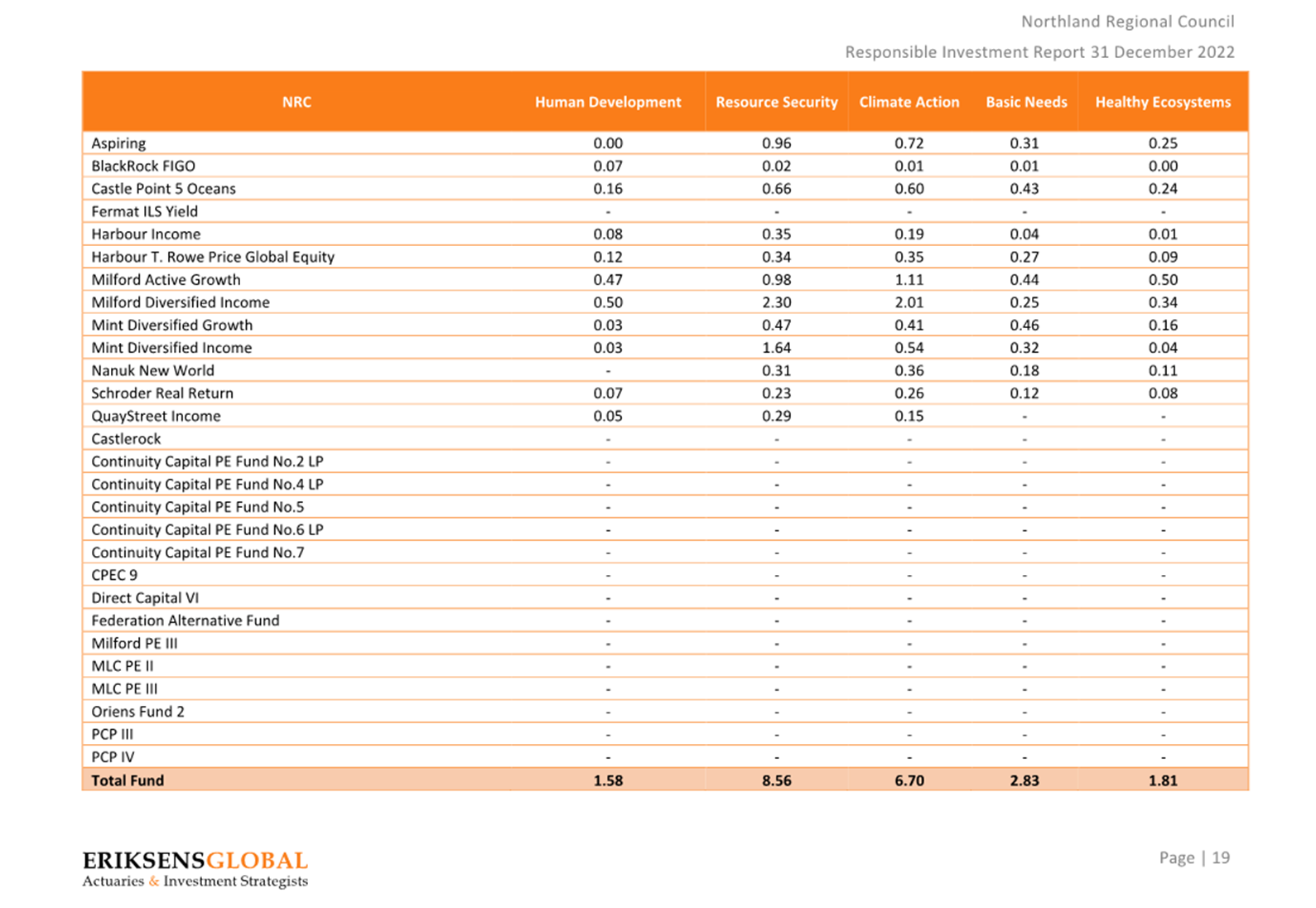 Northland Regional Council

Responsible Investment Report 31 December 2022

| NRC | Human Development | Resource Security | Climate Action | Basic Needs | Healthy Ecosystems |
|---|---|---|---|---|---|
| Aspiring | 0.00 | 0.96 | 0.72 | 0.31 | 0.25 |
| BlackRock FIGO | 0.07 | 0.02 | 0.01 | 0.01 | 0.00 |
| Castle Point 5 Oceans | 0.16 | 0.66 | 0.60 | 0.43 | 0.24 |
| Fermat ILS Yield | - | - | - | - | - |
| Harbour Income | 0.08 | 0.35 | 0.19 | 0.04 | 0.01 |
| Harbour T. Rowe Price Global Equity | 0.12 | 0.34 | 0.35 | 0.27 | 0.09 |
| Milford Active Growth | 0.47 | 0.98 | 1.11 | 0.44 | 0.50 |
| Milford Diversified Income | 0.50 | 2.30 | 2.01 | 0.25 | 0.34 |
| Mint Diversified Growth | 0.03 | 0.47 | 0.41 | 0.46 | 0.16 |
| Mint Diversified Income | 0.03 | 1.64 | 0.54 | 0.32 | 0.04 |
| Nanuk New World | - | 0.31 | 0.36 | 0.18 | 0.11 |
| Schroder Real Return | 0.07 | 0.23 | 0.26 | 0.12 | 0.08 |
| QuayStreet Income | 0.05 | 0.29 | 0.15 | - | - |
| Castlerock | - | - | - | - | - |
| Continuity Capital PE Fund No.2 LP | - | - | - | - | - |
| Continuity Capital PE Fund No.4 LP | - | - | - | - | - |
| Continuity Capital PE Fund No.5 | - | - | - | - | - |
| Continuity Capital PE Fund No.6 LP | - | - | - | - | - |
| Continuity Capital PE Fund No.7 | - | - | - | - | - |
| CPEC 9 | - | - | - | - | - |
| Direct Capital VI | - | - | - | - | - |
| Federation Alternative Fund | - | - | - | - | - |
| Milford PE III | - | - | - | - | - |
| MLC PE II | - | - | - | - | - |
| MLC PE III | - | - | - | - | - |
| Oriens Fund 2 | - | - | - | - | - |
| PCP III | - | - | - | - | - |
| PCP IV | - | - | - | - | - |
| Total Fund | 1.58 | 8.56 | 6.70 | 2.83 | 1.81 |

ERIKSENSGLOBAL
Actuaries & Investment Strategists

Page | 19